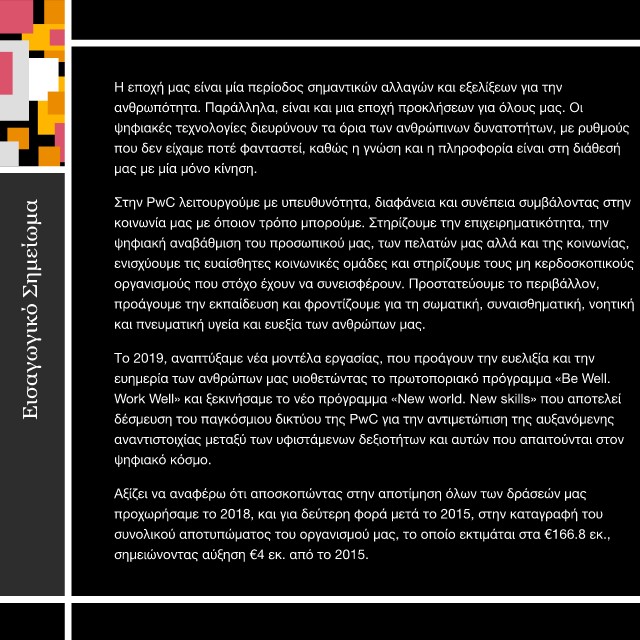 Εισαγωγικό Σημείωμα

Η εποχή μας είναι μία περίοδος σημαντικών αλλαγών και εξελίξεων για την ανθρωπότητα. Παράλληλα, είναι και μια εποχή προκλήσεων για όλους μας. Οι ψηφιακές τεχνολογίες διευρύνουν τα όρια των ανθρώπινων δυνατοτήτων, με ρυθμούς που δεν είχαμε ποτέ φανταστεί, καθώς η γνώση και η πληροφορία είναι στη διάθεσή μας με μία μόνο κίνηση.

Στην PwC λειτουργούμε με υπευθυνότητα, διαφάνεια και συνέπεια συμβάλοντας στην κοινωνία μας με όποιον τρόπο μπορούμε. Στηρίζουμε την επιχειρηματικότητα, την ψηφιακή αναβάθμιση του προσωπικού μας, των πελατών μας αλλά και της κοινωνίας, ενισχύουμε τις ευαίσθητες κοινωνικές ομάδες και στηρίζουμε τους μη κερδοσκοπικούς οργανισμούς που στόχο έχουν να συνεισφέρουν. Προστατεύουμε το περιβάλλον, προάγουμε την εκπαίδευση και φροντίζουμε για τη σωματική, συναισθηματική, νοητική και πνευματική υγεία και ευεξία των ανθρώπων μας.

Το 2019, αναπτύξαμε νέα μοντέλα εργασίας, που προάγουν την ευελιξία και την ευημερία των ανθρώπων μας υιοθετώντας το πρωτοποριακό πρόγραμμα «Be Well. Work Well» και ξεκινήσαμε το νέο πρόγραμμα «New world. New skills» που αποτελεί δέσμευση του παγκόσμιου δικτύου της PwC για την αντιμετώπιση της αυξανόμενης αναντιστοιχίας μεταξύ των υφιστάμενων δεξιοτήτων και αυτών που απαιτούνται στον ψηφιακό κόσμο.

Αξίζει να αναφέρω ότι αποσκοπώντας στην αποτίμηση όλων των δράσεών μας προχωρήσαμε το 2018, και για δεύτερη φορά μετά το 2015, στην καταγραφή του συνολικού αποτυπώματος του οργανισμού μας, το οποίο εκτιμάται στα €166.8 εκ., σημειώνοντας αύξηση €4 εκ. από το 2015.